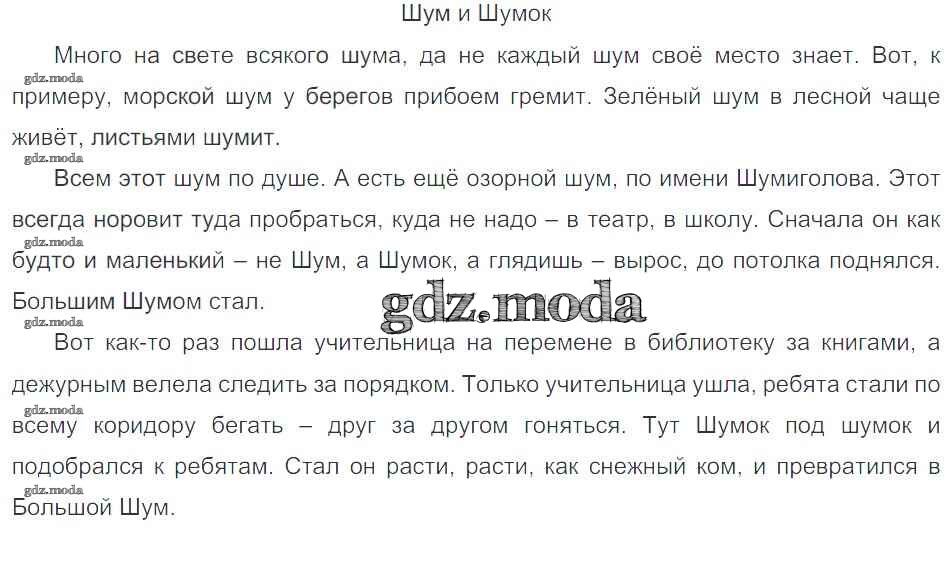 Шум и Шумок

Много на свете всякого шума, да не каждый шум своё место знает. Вот, к примеру, морской шум у берегов прибоем гремит. Зелёный шум в лесной чаще живёт, листьями шумит.

Всем этот шум по душе. А есть ещё озорной шум, по имени Шумиголова. Этот всегда норовит туда пробраться, куда не надо – в театр, в школу. Сначала он как будто и маленький – не Шум, а Шумок, а глядишь – вырос, до потолка поднялся. Большим Шумом стал.

Вот как-то раз пошла учительница на перемене в библиотеку за книгами, а дежурным велела следить за порядком. Только учительница ушла, ребята стали по всему коридору бегать – друг за другом гоняться. Тут Шумок под шумок и подобрался к ребятам. Стал он расти, расти, как снежный ком, и превратился в Большой Шум.

gdz.moda